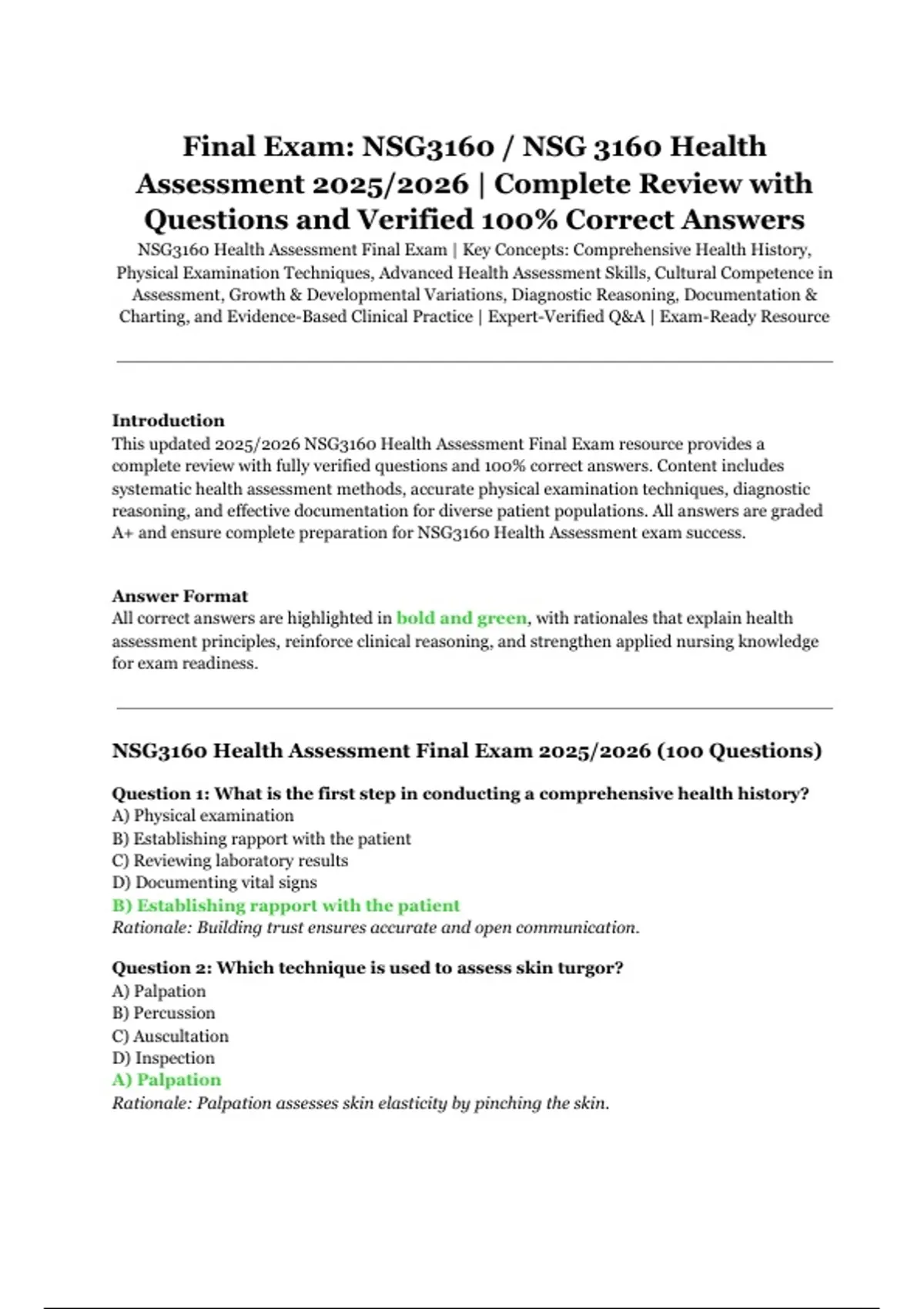 Final Exam: NSG3160 / NSG 3160 Health Assessment 2025/2026 | Complete Review with Questions and Verified 100% Correct Answers

NSG3160 Health Assessment Final Exam | Key Concepts: Comprehensive Health History, Physical Examination Techniques, Advanced Health Assessment Skills, Cultural Competence in Assessment, Growth & Developmental Variations, Diagnostic Reasoning, Documentation & Charting, and Evidence-Based Clinical Practice | Expert-Verified Q&A | Exam-Ready Resource

Introduction
This updated 2025/2026 NSG3160 Health Assessment Final Exam resource provides a complete review with fully verified questions and 100% correct answers. Content includes systematic health assessment methods, accurate physical examination techniques, diagnostic reasoning, and effective documentation for diverse patient populations. All answers are graded A+ and ensure complete preparation for NSG3160 Health Assessment exam success.

Answer Format
All correct answers are highlighted in bold and green, with rationales that explain health assessment principles, reinforce clinical reasoning, and strengthen applied nursing knowledge for exam readiness.

NSG3160 Health Assessment Final Exam 2025/2026 (100 Questions)

Question 1: What is the first step in conducting a comprehensive health history?
A) Physical examination
B) Establishing rapport with the patient
C) Reviewing laboratory results
D) Documenting vital signs
B) Establishing rapport with the patient
Rationale: Building trust ensures accurate and open communication.

Question 2: Which technique is used to assess skin turgor?
A) Palpation
B) Percussion
C) Auscultation
D) Inspection
A) Palpation
Rationale: Palpation assesses skin elasticity by pinching the skin.